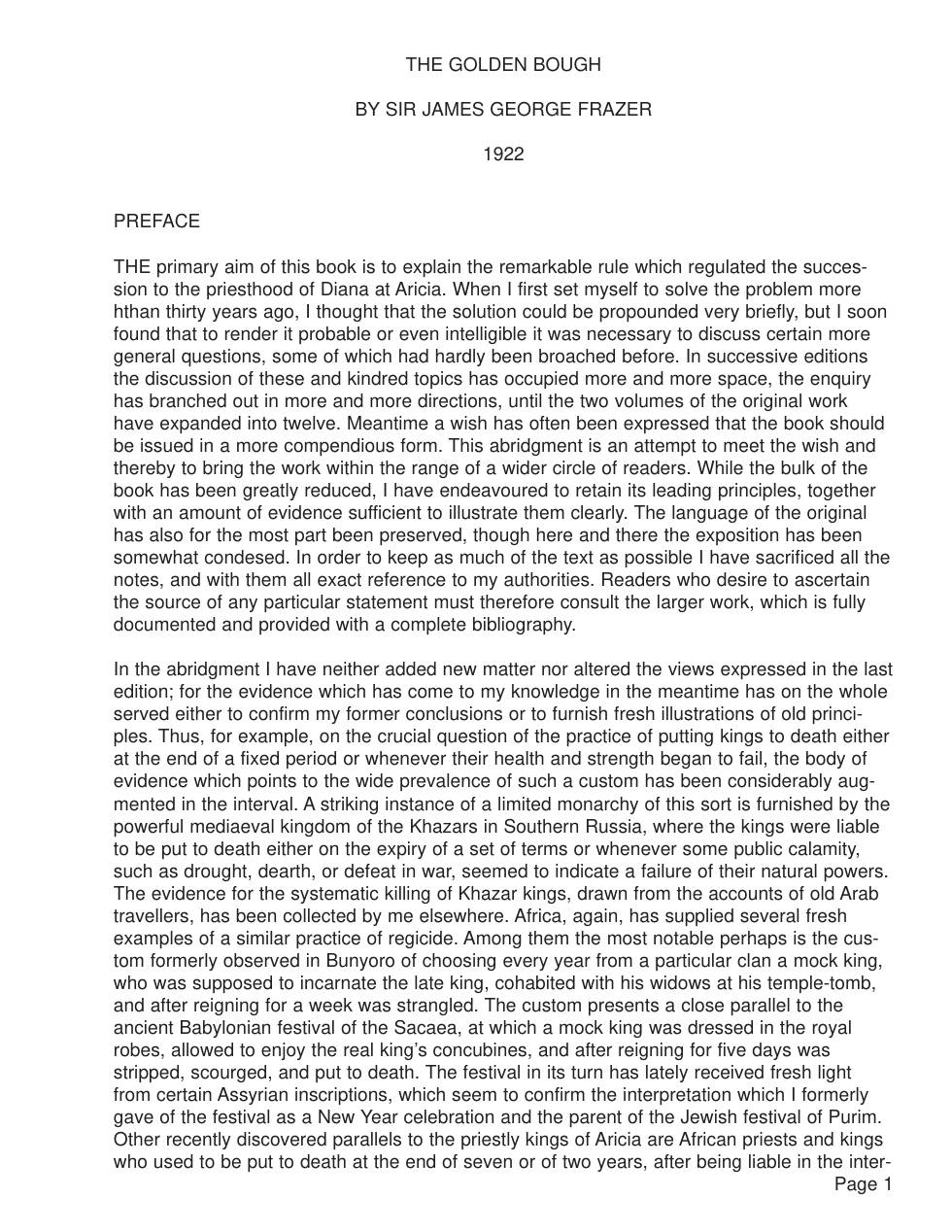 THE GOLDEN BOUGH

BY SIR JAMES GEORGE FRAZER

1922

PREFACE

THE primary aim of this book is to explain the remarkable rule which regulated the succession to the priesthood of Diana at Aricia. When I first set myself to solve the problem more hthan thirty years ago, I thought that the solution could be propounded very briefly, but I soon found that to render it probable or even intelligible it was necessary to discuss certain more general questions, some of which had hardly been broached before. In successive editions the discussion of these and kindred topics has occupied more and more space, the enquiry has branched out in more and more directions, until the two volumes of the original work have expanded into twelve. Meantime a wish has often been expressed that the book should be issued in a more compendious form. This abridgment is an attempt to meet the wish and thereby to bring the work within the range of a wider circle of readers. While the bulk of the book has been greatly reduced, I have endeavoured to retain its leading principles, together with an amount of evidence sufficient to illustrate them clearly. The language of the original has also for the most part been preserved, though here and there the exposition has been somewhat condesed. In order to keep as much of the text as possible I have sacrificed all the notes, and with them all exact reference to my authorities. Readers who desire to ascertain the source of any particular statement must therefore consult the larger work, which is fully documented and provided with a complete bibliography.

In the abridgment I have neither added new matter nor altered the views expressed in the last edition; for the evidence which has come to my knowledge in the meantime has on the whole served either to confirm my former conclusions or to furnish fresh illustrations of old principles. Thus, for example, on the crucial question of the practice of putting kings to death either at the end of a fixed period or whenever their health and strength began to fail, the body of evidence which points to the wide prevalence of such a custom has been considerably augmented in the interval. A striking instance of a limited monarchy of this sort is furnished by the powerful mediaeval kingdom of the Khazars in Southern Russia, where the kings were liable to be put to death either on the expiry of a set of terms or whenever some public calamity, such as drought, dearth, or defeat in war, seemed to indicate a failure of their natural powers. The evidence for the systematic killing of Khazar kings, drawn from the accounts of old Arab travellers, has been collected by me elsewhere. Africa, again, has supplied several fresh examples of a similar practice of regicide. Among them the most notable perhaps is the custom formerly observed in Bunyoro of choosing every year from a particular clan a mock king, who was supposed to incarnate the late king, cohabited with his widows at his temple-tomb, and after reigning for a week was strangled. The custom presents a close parallel to the ancient Babylonian festival of the Sacaea, at which a mock king was dressed in the royal robes, allowed to enjoy the real king's concubines, and after reigning for five days was stripped, scourged, and put to death. The festival in its turn has lately received fresh light from certain Assyrian inscriptions, which seem to confirm the interpretation which I formerly gave of the festival as a New Year celebration and the parent of the Jewish festival of Purim. Other recently discovered parallels to the priestly kings of Aricia are African priests and kings who used to be put to death at the end of seven or of two years, after being liable in the inter-

Page 1